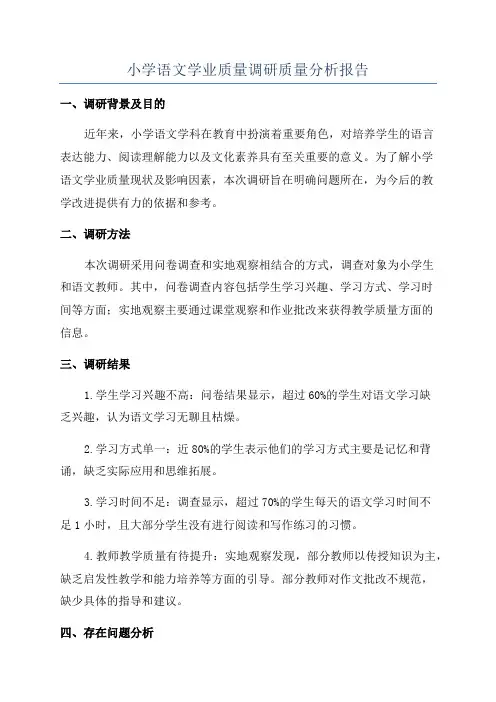 小学语文学业质量调研质量分析报告

一、调研背景及目的

近年来，小学语文学科在教育中扮演着重要角色，对培养学生的语言表达能力、阅读理解能力以及文化素养具有至关重要的意义。为了解小学语文学业质量现状及影响因素，本次调研旨在明确问题所在，为今后的教学改进提供有力的依据和参考。

二、调研方法

本次调研采用问卷调查和实地观察相结合的方式，调查对象为小学生和语文教师。其中，问卷调查内容包括学生学习兴趣、学习方式、学习时间等方面；实地观察主要通过课堂观察和作业批改来获得教学质量方面的信息。

三、调研结果

1.学生学习兴趣不高：问卷结果显示，超过60%的学生对语文学习缺乏兴趣，认为语文学习无聊且枯燥。

2.学习方式单一：近80%的学生表示他们的学习方式主要是记忆和背诵，缺乏实际应用和思维拓展。

3.学习时间不足：调查显示，超过70%的学生每天的语文学习时间不足1小时，且大部分学生没有进行阅读和写作练习的习惯。

4.教师教学质量有待提升：实地观察发现，部分教师以传授知识为主，缺乏启发性教学和能力培养等方面的引导。部分教师对作文批改不规范，缺少具体的指导和建议。

四、存在问题分析